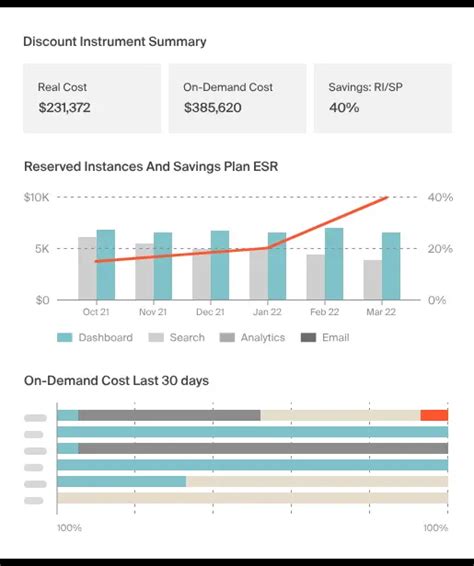 Discount Instrument Summary

Real Cost
$231,372

On-Demand Cost
$385,620

Savings: RI/SP
40%

Reserved Instances And Savings Plan ESR

$10K
5K
$0

40%
20%
0%

Oct 21
Nov 21
Dec 21
Jan 22
Feb 22
Mar 22

Dashboard
Search
Analytics
Email

On-Demand Cost Last 30 days

100%
100%